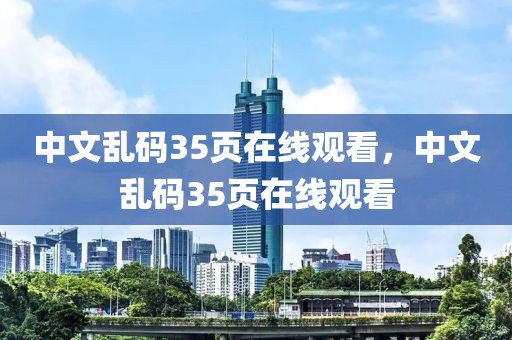 中文乱码35页在线观看，中文乱码35页在线观看